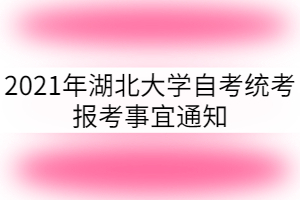 2021年湖北大学自考统考报考事宜通知